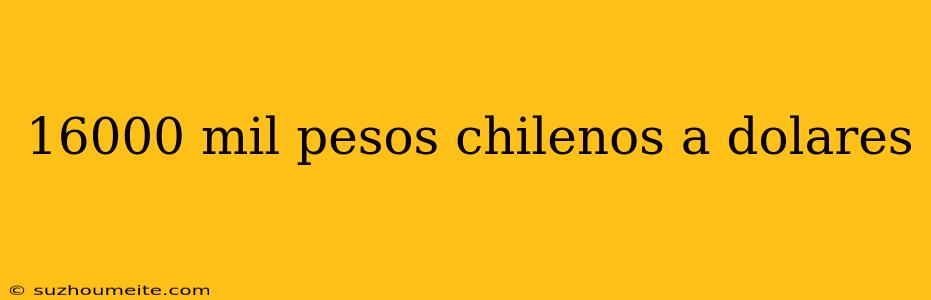 16000 mil pesos chilenos a dolares

© suzhoumeite.com